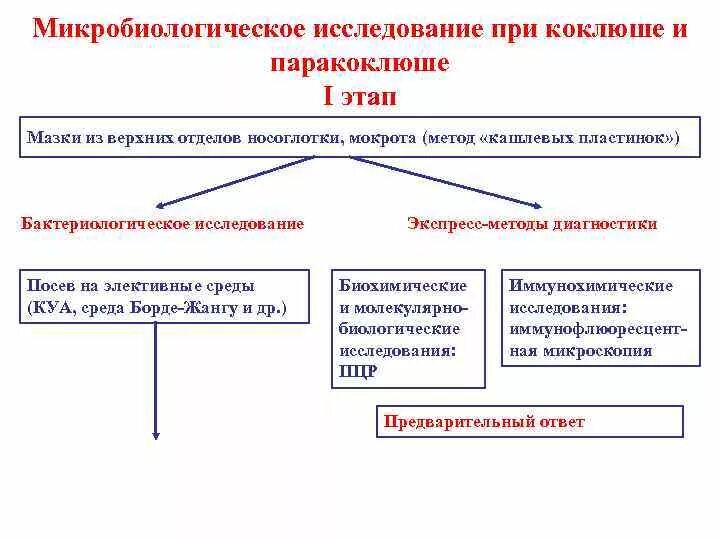 Микробиологическое исследование при коклюше и паракоклюше
I этап

Мазки из верхних отделов носоглотки, мокрота (метод «кашлевых пластинок»)

Бактериологическое исследование

Экспресс-методы диагностики

Посев на элективные среды (КУА, среда Борде-Жангу и др.)

Биохимические и молекулярно-биологические исследования: ПЦР

Иммунохимические исследования: иммунофлюоресцентная микроскопия

Предварительный ответ